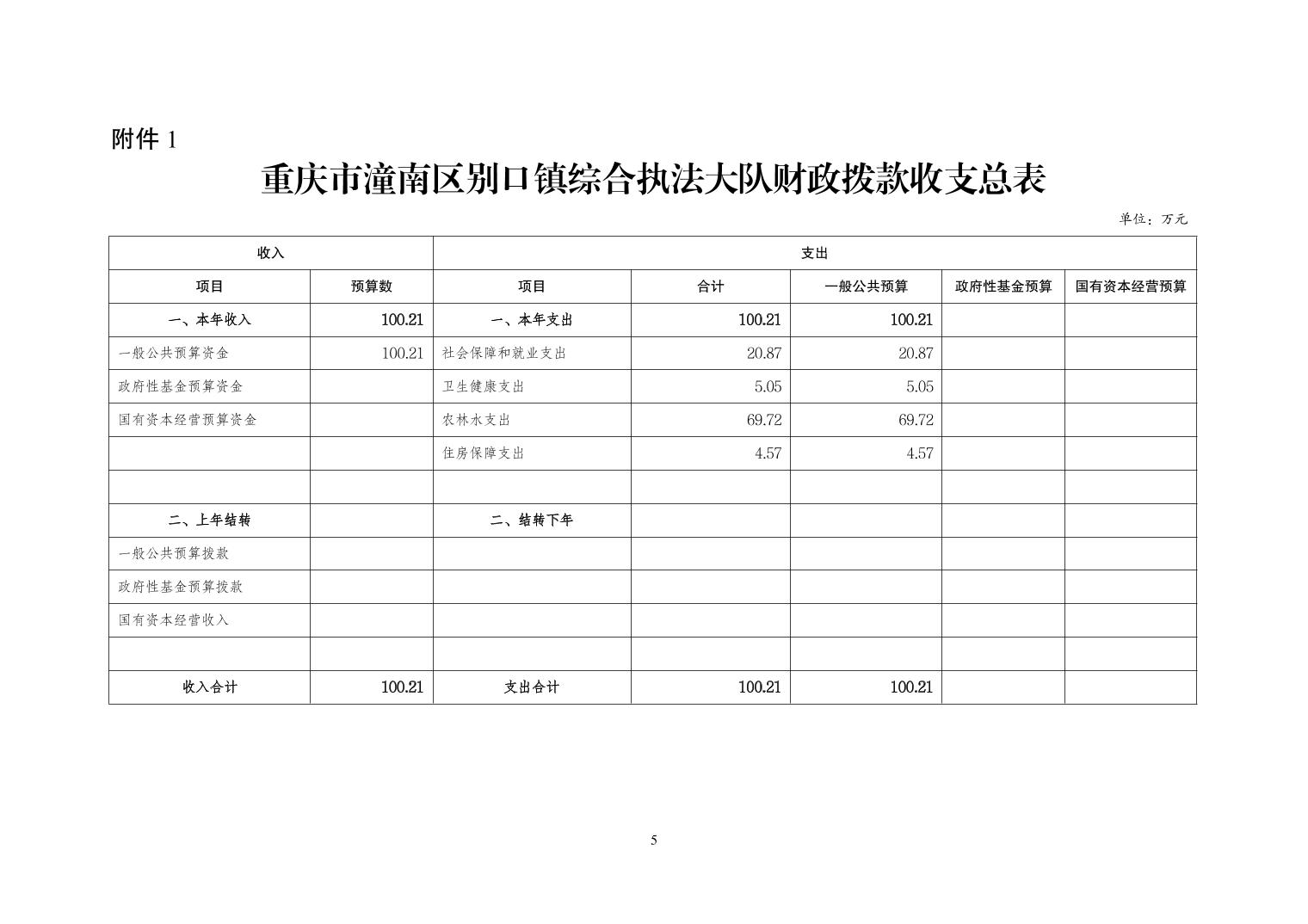 附件 1

重庆市潼南区别口镇综合执法大队财政拨款收支总表

单位：万元

| 收入 | | 支出 | | | | |
|---|---|---|---|---|---|---|
| 项目 | 预算数 | 项目 | 合计 | 一般公共预算 | 政府性基金预算 | 国有资本经营预算 |
| 一、本年收入 | 100.21 | 一、本年支出 | 100.21 | 100.21 | | |
| 一般公共预算资金 | 100.21 | 社会保障和就业支出 | 20.87 | 20.87 | | |
| 政府性基金预算资金 | | 卫生健康支出 | 5.05 | 5.05 | | |
| 国有资本经营预算资金 | | 农林水支出 | 69.72 | 69.72 | | |
| | | 住房保障支出 | 4.57 | 4.57 | | |
| | | | | | | |
| 二、上年结转 | | 二、结转下年 | | | | |
| 一般公共预算拨款 | | | | | | |
| 政府性基金预算拨款 | | | | | | |
| 国有资本经营收入 | | | | | | |
| | | | | | | |
| 收入合计 | 100.21 | 支出合计 | 100.21 | 100.21 | | |

5